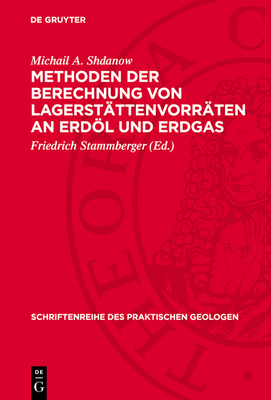 DE GRUYTER

Michail A. Shdanow

METHODEN DER BERECHNUNG VON LAGERSTÄTTENVORRÄTEN AN ERDÖL UND ERDGAS

Friedrich Stammberger (Ed.)

SCHRIFTENREIHE DES PRAKTISCHEN GEOLOGEN

DE G